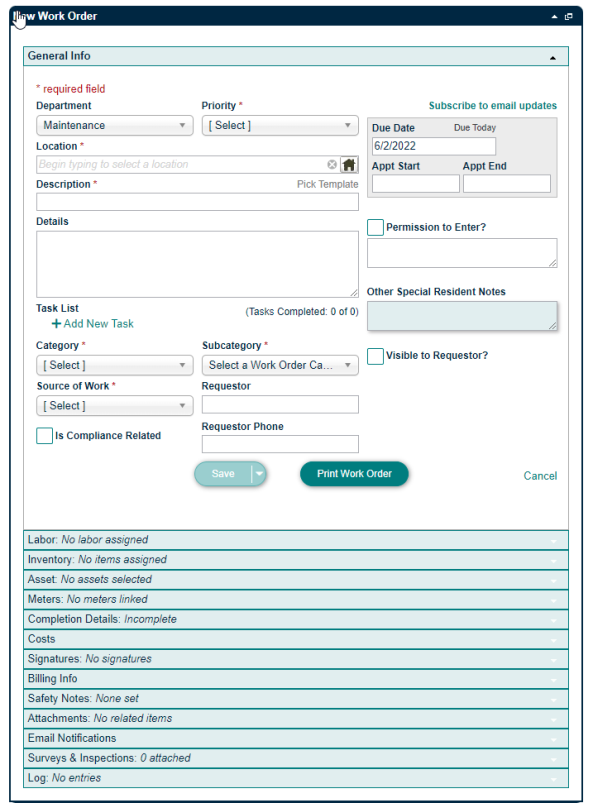 New Work Order

General Info

* required field

Department
Maintenance

Priority *
[ Select ]

Subscribe to email updates

Due Date
Due Today
6/2/2022

Appt Start
Appt End

Location *
Begin typing to select a location

Description *
Pick Template

Details

Permission to Enter?

Other Special Resident Notes

Task List
(Tasks Completed: 0 of 0)
+ Add New Task

Category *
[ Select ]

Subcategory *
Select a Work Order Ca...

Visible to Requestor?

Source of Work *
[ Select ]

Requestor

Is Compliance Related

Requestor Phone

Save

Print Work Order

Cancel

Labor: No labor assigned

Inventory: No items assigned

Asset: No assets selected

Meters: No meters linked

Completion Details: Incomplete

Costs

Signatures: No signatures

Billing Info

Safety Notes: None set

Attachments: No related items

Email Notifications

Surveys & Inspections: 0 attached

Log: No entries